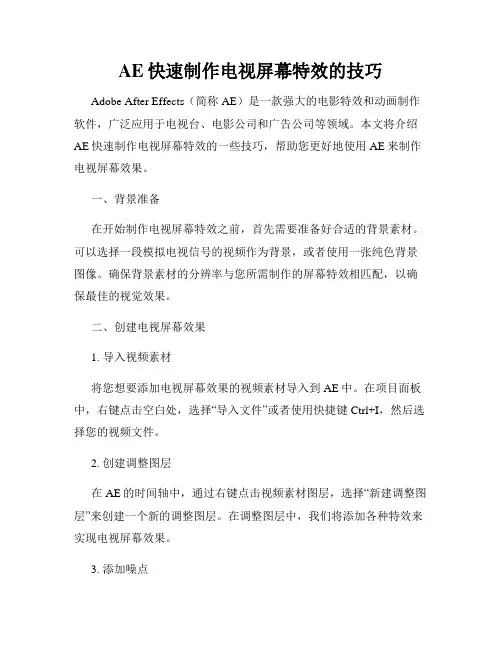 AE 快速制作电视屏幕特效的技巧

Adobe After Effects（简称 AE）是一款强大的电影特效和动画制作软件，广泛应用于电视台、电影公司和广告公司等领域。本文将介绍 AE 快速制作电视屏幕特效的一些技巧，帮助您更好地使用 AE 来制作电视屏幕效果。

一、背景准备

在开始制作电视屏幕特效之前，首先需要准备好合适的背景素材。可以选择一段模拟电视信号的视频作为背景，或者使用一张纯色背景图像。确保背景素材的分辨率与您所需制作的屏幕特效相匹配，以确保最佳的视觉效果。

二、创建电视屏幕效果

1. 导入视频素材

将您想要添加电视屏幕效果的视频素材导入到 AE 中。在项目面板中，右键点击空白处，选择“导入文件”或者使用快捷键 Ctrl+I，然后选择您的视频文件。

2. 创建调整图层

在 AE 的时间轴中，通过右键点击视频素材图层，选择“新建调整图层”来创建一个新的调整图层。在调整图层中，我们将添加各种特效来实现电视屏幕效果。

3. 添加噪点